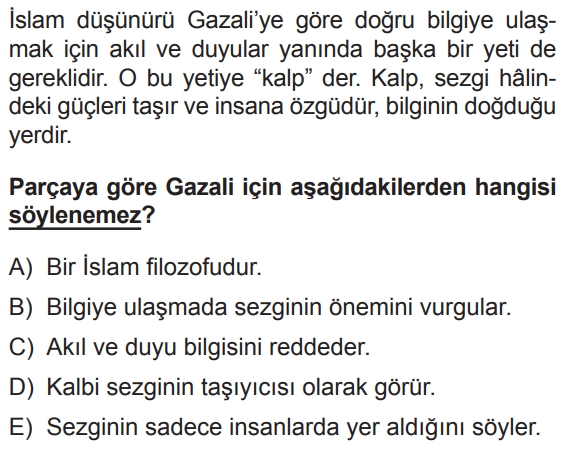 İslam düşünürü Gazali'ye göre doğru bilgiye ulaşmak için akıl ve duyular yanında başka bir yeti de gereklidir. O bu yetiye "kalp" der. Kalp, sezgi hâlindeki güçleri taşır ve insana özgüdür, bilginin doğduğu yerdir.

Parçaya göre Gazali için aşağıdakilerden hangisi söylenemez?

A) Bir İslam filozofudur.
B) Bilgiye ulaşmada sezginin önemini vurgular.
C) Akıl ve duyu bilgisini reddeder.
D) Kalbi sezginin taşıyıcısı olarak görür.
E) Sezginin sadece insanlarda yer aldığını söyler.